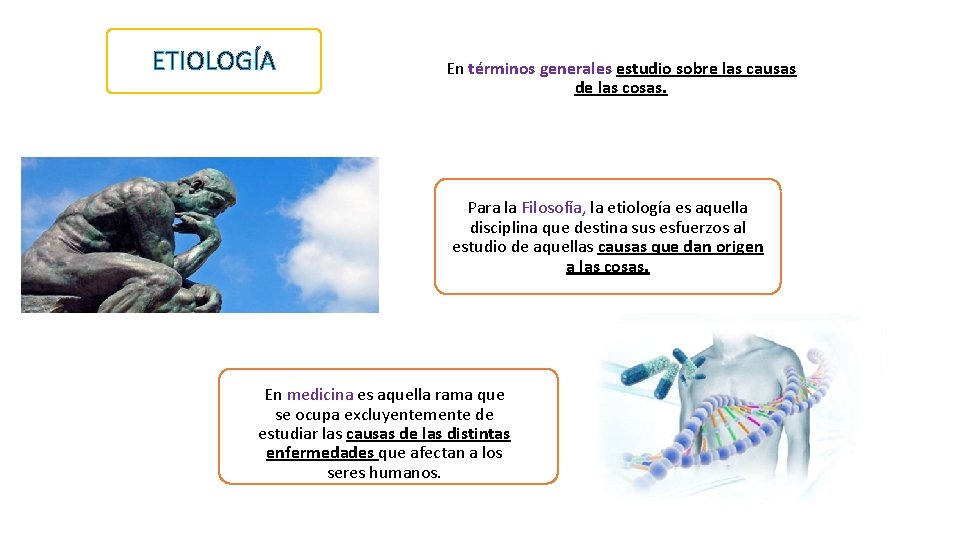 ETIOLOGÍA

En términos generales estudio sobre las causas de las cosas.

Para la Filosofía, la etiología es aquella disciplina que destina sus esfuerzos al estudio de aquellas causas que dan origen a las cosas.

En medicina es aquella rama que se ocupa excluyentemente de estudiar las causas de las distintas enfermedades que afectan a los seres humanos.